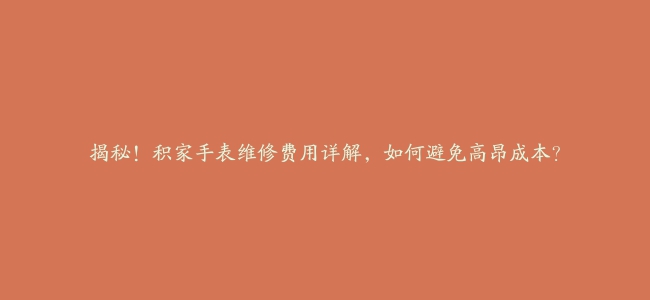 揭秘！积家手表维修费用详解，如何避免高昂成本？